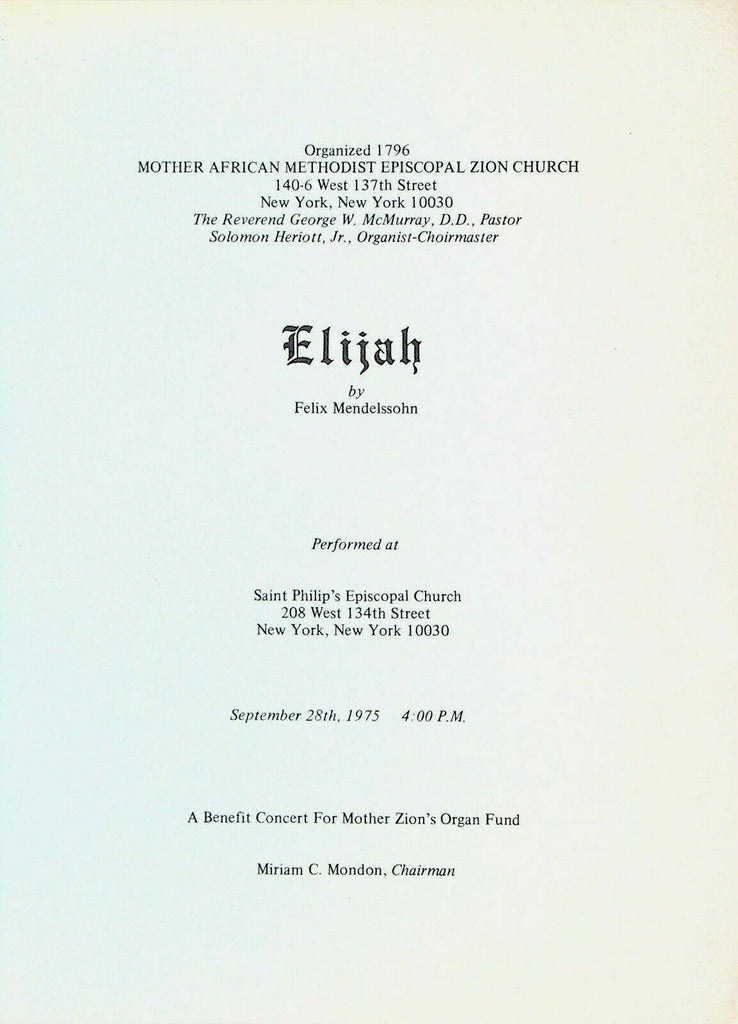 Organized 1796
MOTHER AFRICAN METHODIST EPISCOPAL ZION CHURCH
140-6 West 137th Street
New York, New York 10030
The Reverend George W. McMurray, D.D., Pastor
Solomon Heriott, Jr., Organist-Choirmaster

Elijah
by
Felix Mendelssohn

Performed at

Saint Philip's Episcopal Church
208 West 134th Street
New York, New York 10030

September 28th, 1975 4:00 P.M.

A Benefit Concert For Mother Zion's Organ Fund

Miriam C. Mondon, Chairman